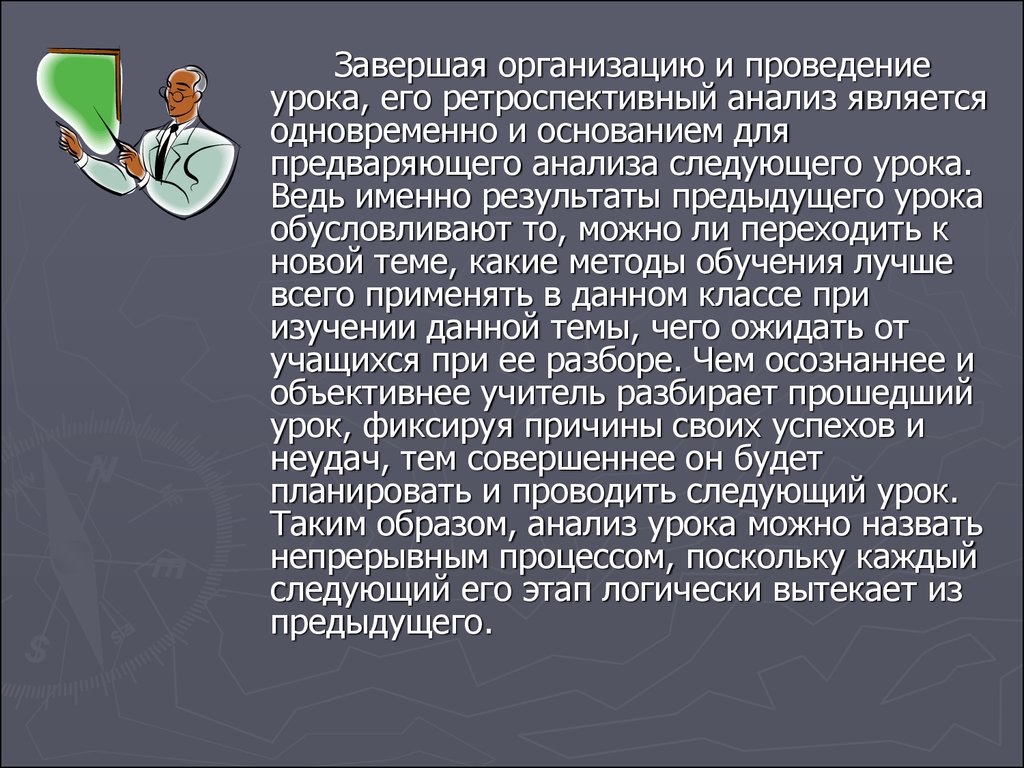 Завершая организацию и проведение урока, его ретроспективный анализ является одновременно и основанием для предваряющего анализа следующего урока. Ведь именно результаты предыдущего урока обусловливают то, можно ли переходить к новой теме, какие методы обучения лучше всего применять в данном классе при изучении данной темы, чего ожидать от учащихся при ее разборе. Чем осознаннее и объективнее учитель разбирает прошедший урок, фиксируя причины своих успехов и неудач, тем совершеннее он будет планировать и проводить следующий урок. Таким образом, анализ урока можно назвать непрерывным процессом, поскольку каждый следующий его этап логически вытекает из предыдущего.